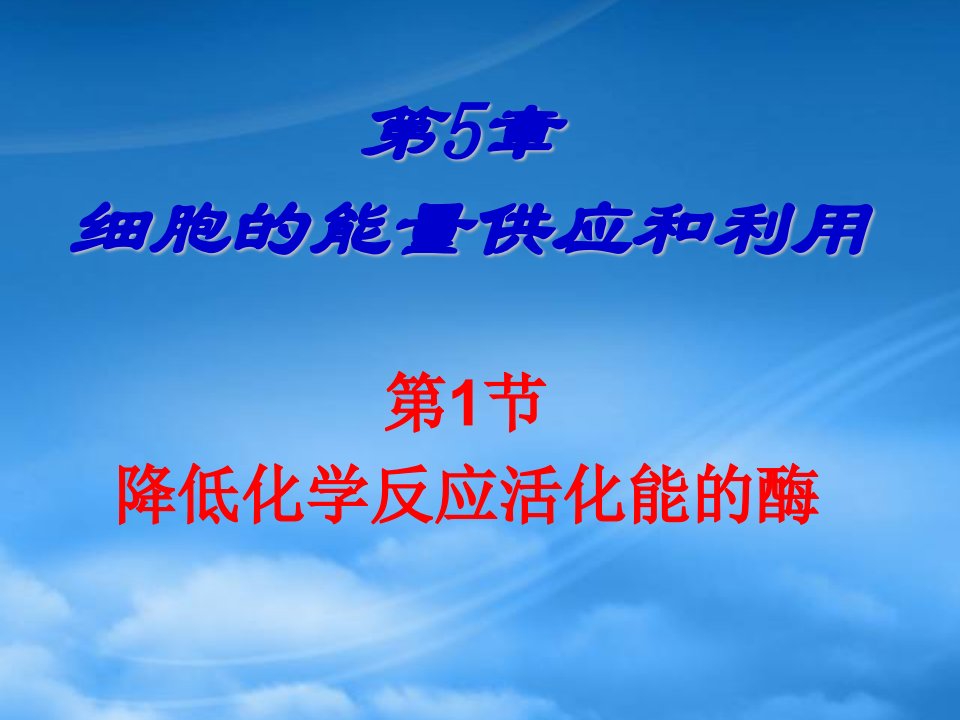 第5章
细胞的能量供应和利用

第1节
降低化学反应活化能的酶